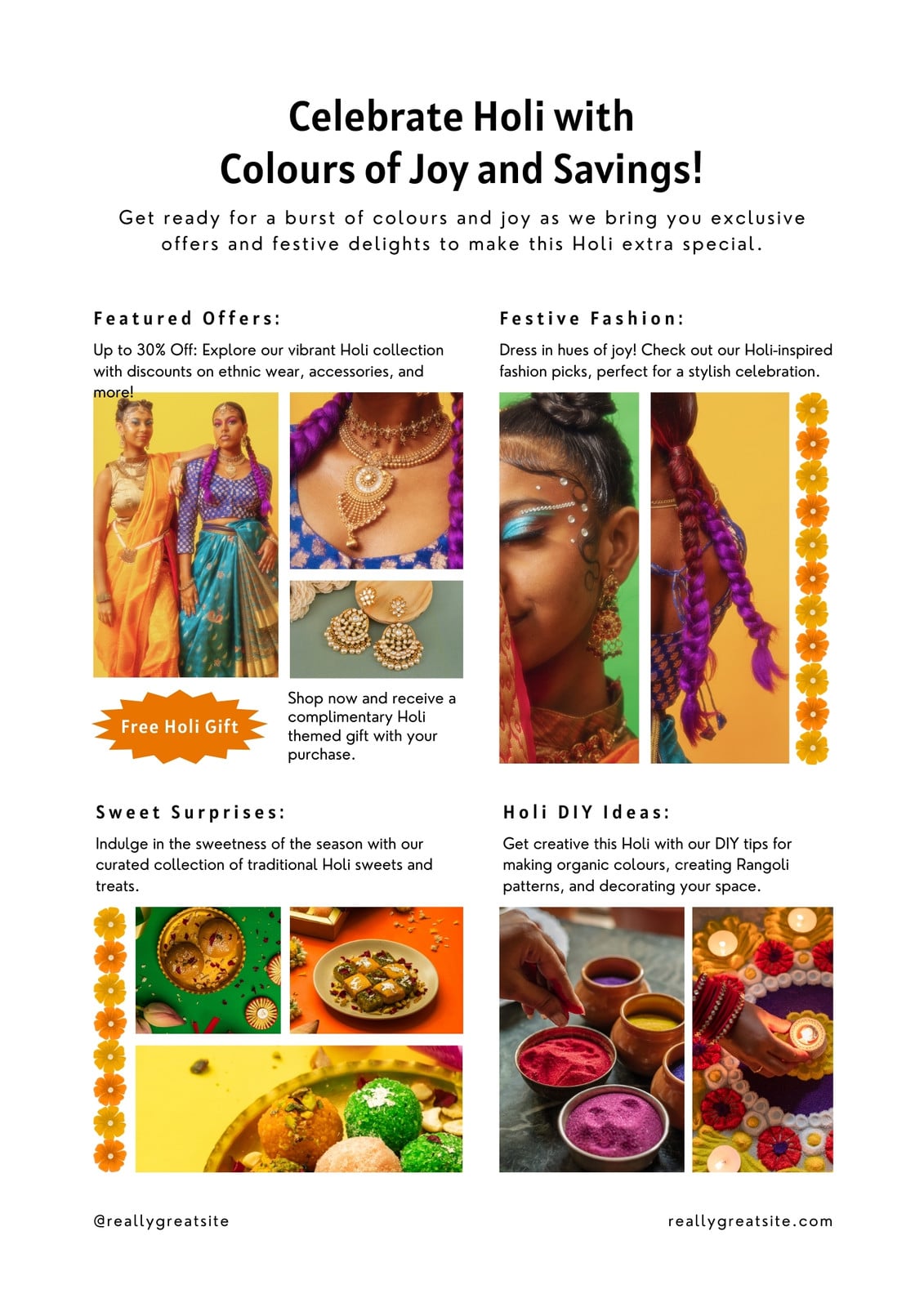 Celebrate Holi with
Colours of Joy and Savings!

Get ready for a burst of colours and joy as we bring you exclusive offers and festive delights to make this Holi extra special.

Featured Offers:

Up to 30% Off: Explore our vibrant Holi collection with discounts on ethnic wear, accessories, and more!

Free Holi Gift

Shop now and receive a complimentary Holi themed gift with your purchase.

Festive Fashion:

Dress in hues of joy! Check out our Holi-inspired fashion picks, perfect for a stylish celebration.

Sweet Surprises:

Indulge in the sweetness of the season with our curated collection of traditional Holi sweets and treats.

Holi DIY Ideas:

Get creative this Holi with our DIY tips for making organic colours, creating Rangoli patterns, and decorating your space.

@reallygreatsite

reallygreatsite.com